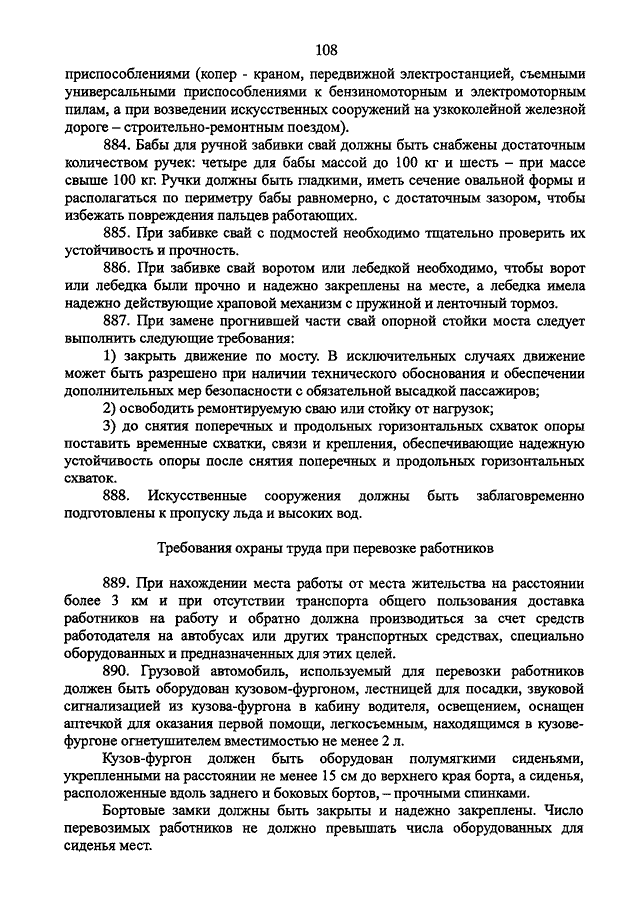 108

приспособлениями (копер - краном, передвижной электростанцией, съемными универсальными приспособлениями к бензиномоторным и электромоторным пилам, а при возведении искусственных сооружений на узкоколейной железной дороге – строительно-ремонтным поездом).

884. Бабы для ручной забивки свай должны быть снабжены достаточным количеством ручек: четыре для бабы массой до 100 кг и шесть – при массе свыше 100 кг. Ручки должны быть гладкими, иметь сечение овальной формы и располагаться по периметру бабы равномерно, с достаточным зазором, чтобы избежать повреждения пальцев работающих.

885. При забивке свай с подмостей необходимо тщательно проверить их устойчивость и прочность.

886. При забивке свай воротом или лебедкой необходимо, чтобы ворот или лебедка были прочно и надежно закреплены на месте, а лебедка имела надежно действующие храповой механизм с пружиной и ленточный тормоз.

887. При замене прогнившей части свай опорной стойки моста следует выполнить следующие требования:

1) закрыть движение по мосту. В исключительных случаях движение может быть разрешено при наличии технического обоснования и обеспечении дополнительных мер безопасности с обязательной высадкой пассажиров;

2) освободить ремонтируемую сваю или стойку от нагрузок;

3) до снятия поперечных и продольных горизонтальных схваток опоры поставить временные схватки, связи и крепления, обеспечивающие надежную устойчивость опоры после снятия поперечных и продольных горизонтальных схваток.

888. Искусственные сооружения должны быть заблаговременно подготовлены к пропуску льда и высоких вод.

Требования охраны труда при перевозке работников

889. При нахождении места работы от места жительства на расстоянии более 3 км и при отсутствии транспорта общего пользования доставка работников на работу и обратно должна производиться за счет средств работодателя на автобусах или других транспортных средствах, специально оборудованных и предназначенных для этих целей.

890. Грузовой автомобиль, используемый для перевозки работников должен быть оборудован кузовом-фургоном, лестницей для посадки, звуковой сигнализацией из кузова-фургона в кабину водителя, освещением, оснащен аптечкой для оказания первой помощи, легкосъемным, находящимся в кузове-фургоне огнетушителем вместимостью не менее 2 л.

Кузов-фургон должен быть оборудован полумягкими сиденьями, укрепленными на расстоянии не менее 15 см до верхнего края борта, а сиденья, расположенные вдоль заднего и боковых бортов, – прочными спинками.

Бортовые замки должны быть закрыты и надежно закреплены. Число перевозимых работников не должно превышать числа оборудованных для сиденья мест.